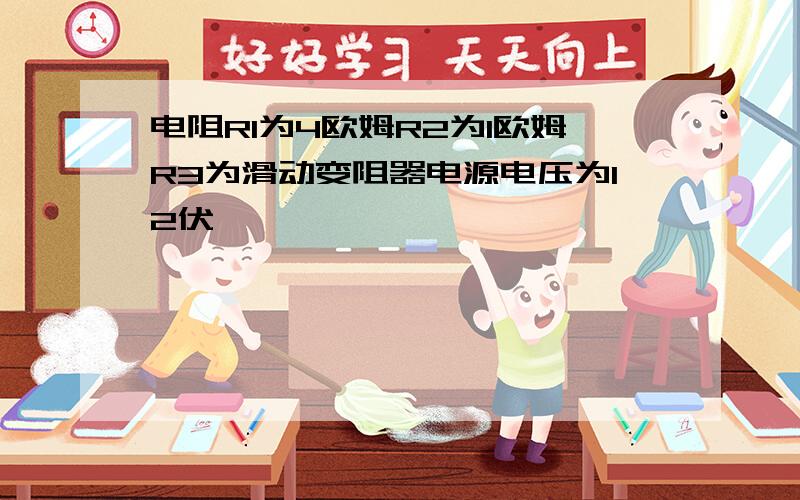 好好学习 天天向上

电阻R1为4欧姆R2为1欧姆R3为滑动变阻器电源电压为12伏